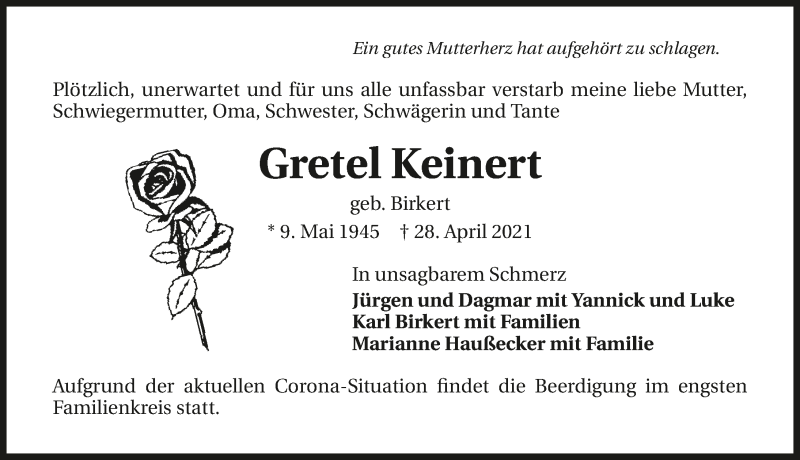 Ein gutes Mutterherz hat aufgehört zu schlagen.

Plötzlich, unerwartet und für uns alle unfassbar verstarb meine liebe Mutter, Schwiegermutter, Oma, Schwester, Schwägerin und Tante

Gretel Keinert

geb. Birkert

* 9. Mai 1945 † 28. April 2021

In unsagbarem Schmerz

Jürgen und Dagmar mit Yannick und Luke
Karl Birkert mit Familien
Marianne Haußecker mit Familie

Aufgrund der aktuellen Corona-Situation findet die Beerdigung im engsten Familienkreis statt.